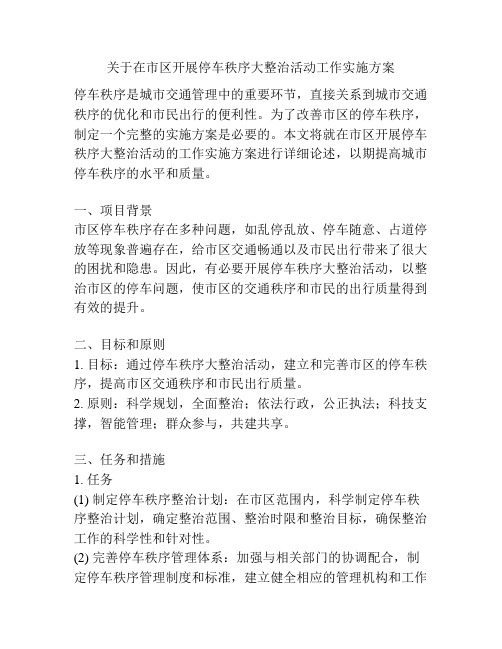 关于在市区开展停车秩序大整治活动工作实施方案

停车秩序是城市交通管理中的重要环节，直接关系到城市交通秩序的优化和市民出行的便利性。为了改善市区的停车秩序，制定一个完整的实施方案是必要的。本文将就在市区开展停车秩序大整治活动的工作实施方案进行详细论述，以期提高城市停车秩序的水平和质量。

一、项目背景
市区停车秩序存在多种问题，如乱停乱放、停车随意、占道停放等现象普遍存在，给市区交通畅通以及市民出行带来了很大的困扰和隐患。因此，有必要开展停车秩序大整治活动，以整治市区的停车问题，使市区的交通秩序和市民的出行质量得到有效的提升。

二、目标和原则
1. 目标：通过停车秩序大整治活动，建立和完善市区的停车秩序，提高市区交通秩序和市民出行质量。
2. 原则：科学规划，全面整治；依法行政，公正执法；科技支撑，智能管理；群众参与，共建共享。

三、任务和措施
1. 任务
(1) 制定停车秩序整治计划：在市区范围内，科学制定停车秩序整治计划，确定整治范围、整治时限和整治目标，确保整治工作的科学性和针对性。
(2) 完善停车秩序管理体系：加强与相关部门的协调配合，制定停车秩序管理制度和标准，建立健全相应的管理机构和工作